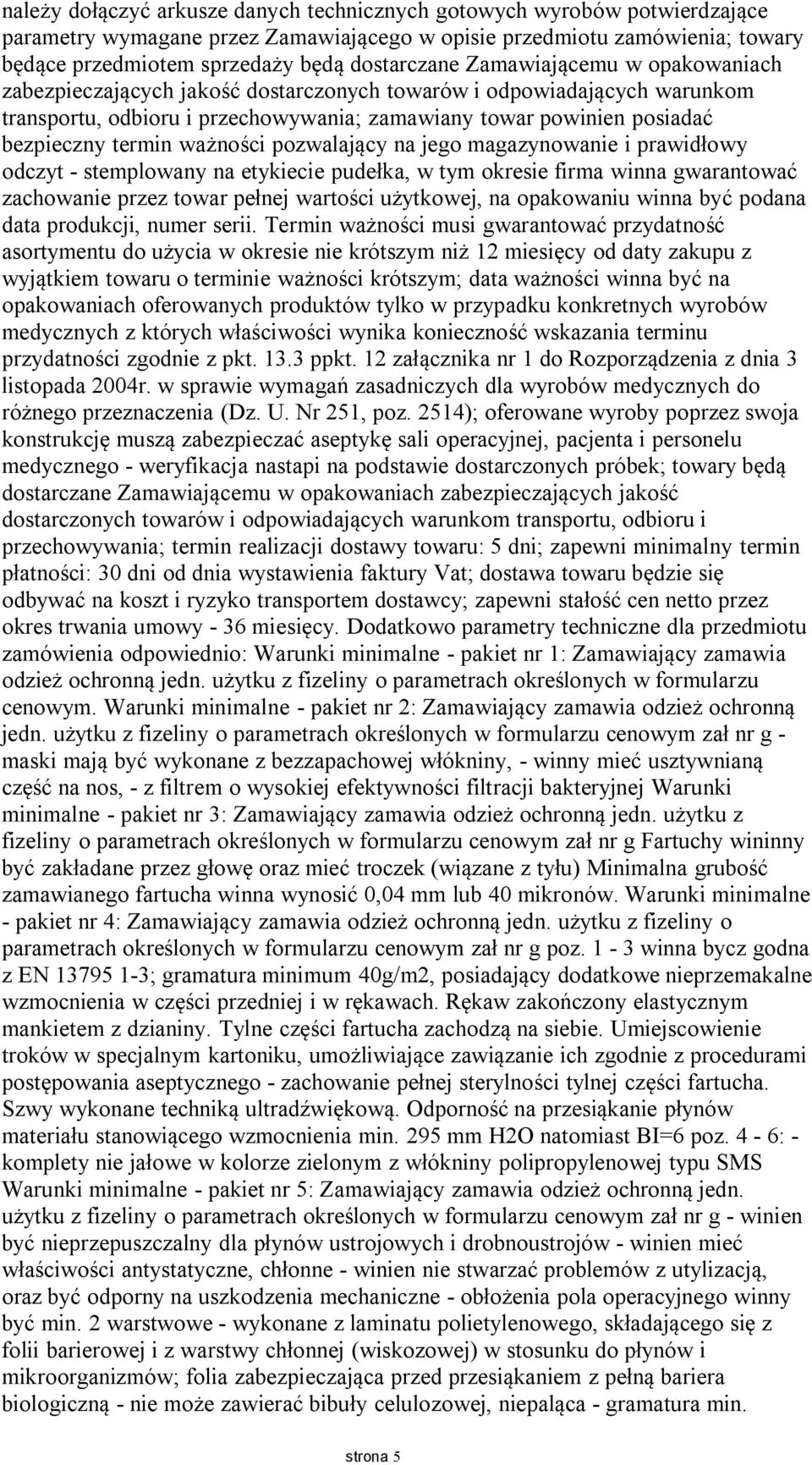 należy dołączyć arkusze danych technicznych gotowych wyrobów potwierdzające parametry wymagane przez Zamawiającego w opisie przedmiotu zamówienia; towary będące przedmiotem sprzedaży będą dostarczane Zamawiającemu w opakowaniach zabezpieczających jakość dostarczonych towarów i odpowiadających warunkom transportu, odbioru i przechowywania; zamawiany towar powinien posiadać bezpieczny termin ważności pozwalający na jego magazynowanie i prawidłowy odczyt - stemplowany na etykiecie pudełka, w tym okresie firma winna gwarantować zachowanie przez towar pełnej wartości użytkowej, na opakowaniu winna być podana data produkcji, numer serii. Termin ważności musi gwarantować przydatność asortymentu do użycia w okresie nie krótszym niż 12 miesięcy od daty zakupu z wyjątkiem towaru o terminie ważności krótszym; data ważności winna być na opakowaniach oferowanych produktów tylko w przypadku konkretnych wyrobów medycznych z których właściwości wynika konieczność wskazania terminu przydatności zgodnie z pkt. 13.3 ppkt. 12 załącznika nr 1 do Rozporządzenia z dnia 3 listopada 2004r. w sprawie wymagań zasadniczych dla wyrobów medycznych do różnego przeznaczenia (Dz. U. Nr 251, poz. 2514); oferowane wyroby poprzez swoja konstrukcję muszą zabezpieczać aseptykę sali operacyjnej, pacjenta i personelu medycznego - weryfikacja nastapi na podstawie dostarczonych próbek; towary będą dostarczane Zamawiającemu w opakowaniach zabezpieczających jakość dostarczonych towarów i odpowiadających warunkom transportu, odbioru i przechowywania; termin realizacji dostawy towaru: 5 dni; zapewni minimalny termin płatności: 30 dni od dnia wystawienia faktury Vat; dostawa towaru będzie się odbywać na koszt i ryzyko transportem dostawcy; zapewni stałość cen netto przez okres trwania umowy - 36 miesięcy. Dodatkowo parametry techniczne dla przedmiotu zamówienia odpowiednio: Warunki minimalne - pakiet nr 1: Zamawiający zamawia odzież ochronną jedn. użytku z fizeliny o parametrach określonych w formularzu cenowym. Warunki minimalne - pakiet nr 2: Zamawiający zamawia odzież ochronną jedn. użytku z fizeliny o parametrach określonych w formularzu cenowym zał nr g - maski mają być wykonane z bezzapachowej włókniny, - winny mieć usztywnianą część na nos, - z filtrem o wysokiej efektywności filtracji bakteryjnej Warunki minimalne - pakiet nr 3: Zamawiający zamawia odzież ochronną jedn. użytku z fizeliny o parametrach określonych w formularzu cenowym zał nr g Fartuchy wininny być zakładane przez głowę oraz mieć troczek (wiązane z tyłu) Minimalna grubość zamawianego fartucha winna wynosić 0,04 mm lub 40 mikronów. Warunki minimalne - pakiet nr 4: Zamawiający zamawia odzież ochronną jedn. użytku z fizeliny o parametrach określonych w formularzu cenowym zał nr g poz. 1 - 3 winna bycz godna z EN 13795 1-3; gramatura minimum 40g/m2, posiadający dodatkowe nieprzemakalne wzmocnienia w części przedniej i w rękawach. Rękaw zakończony elastycznym mankietem z dzianiny. Tylne części fartucha zachodzą na siebie. Umiejscowienie troków w specjalnym kartoniku, umożliwiające zawiązanie ich zgodnie z procedurami postępowania aseptycznego - zachowanie pełnej sterylności tylnej części fartucha. Szwy wykonane techniką ultradźwiękową. Odporność na przesiąkanie płynów materiału stanowiącego wzmocnienia min. 295 mm H2O natomiast BI=6 poz. 4 - 6: - komplety nie jałowe w kolorze zielonym z włókniny polipropylenowej typu SMS Warunki minimalne - pakiet nr 5: Zamawiający zamawia odzież ochronną jedn. użytku z fizeliny o parametrach określonych w formularzu cenowym zał nr g - winien być nieprzepuszczalny dla płynów ustrojowych i drobnoustrojów - winien mieć właściwości antystatyczne, chłonne - winien nie stwarzać problemów z utylizacją, oraz być odporny na uszkodzenia mechaniczne - obłożenia pola operacyjnego winny być min. 2 warstwowe - wykonane z laminatu polietylenowego, składającego się z folii barierowej i z warstwy chłonnej (wiskozowej) w stosunku do płynów i mikroorganizmów; folia zabezpieczająca przed przesiąkaniem z pełną bariera biologiczną - nie może zawierać bibuły celulozowej, niepaląca - gramatura min.

strona 5